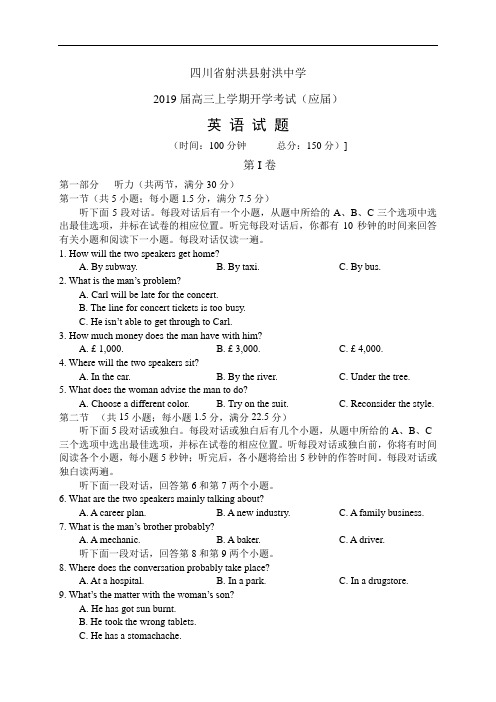 四川省射洪县射洪中学

2019 届高三上学期开学考试（应届）

英 语 试 题

（时间：100 分钟　　总分：150 分）]

第 I 卷

第一部分　听力（共两节，满分 30 分）
第一节（共 5 小题；每小题 1.5 分，满分 7.5 分）

听下面 5 段对话。每段对话后有一个小题，从题中所给的 A、B、C 三个选项中选出最佳选项，并标在试卷的相应位置。听完每段对话后，你都有 10 秒钟的时间来回答有关小题和阅读下一小题。每段对话仅读一遍。

1. How will the two speakers get home?
A. By subway.　B. By taxi.　C. By bus.

2. What is the man's problem?
A. Carl will be late for the concert.
B. The line for concert tickets is too busy.
C. He isn't able to get through to Carl.

3. How much money does the man have with him?
A. £ 1,000.　B. £ 3,000.　C. £ 4,000.

4. Where will the two speakers sit?
A. In the car.　B. By the river.　C. Under the tree.

5. What does the woman advise the man to do?
A. Choose a different color.　B. Try on the suit.　C. Reconsider the style.

第二节　（共 15 小题；每小题 1.5 分，满分 22.5 分）

听下面 5 段对话或独白。每段对话或独白后有几个小题，从题中所给的 A、B、C 三个选项中选出最佳选项，并标在试卷的相应位置。听每段对话或独白前，你将有时间阅读各个小题，每小题 5 秒钟；听完后，各小题将给出 5 秒钟的作答时间。每段对话或独白读两遍。

听下面一段对话，回答第 6 和第 7 两个小题。

6. What are the two speakers mainly talking about?
A. A career plan.　B. A new industry.　C. A family business.

7. What is the man's brother probably?
A. A mechanic.　B. A baker.　C. A driver.

听下面一段对话，回答第 8 和第 9 两个小题。

8. Where does the conversation probably take place?
A. At a hospital.　B. In a park.　C. In a drugstore.

9. What's the matter with the woman's son?
A. He has got sun burnt.
B. He took the wrong tablets.
C. He has a stomachache.